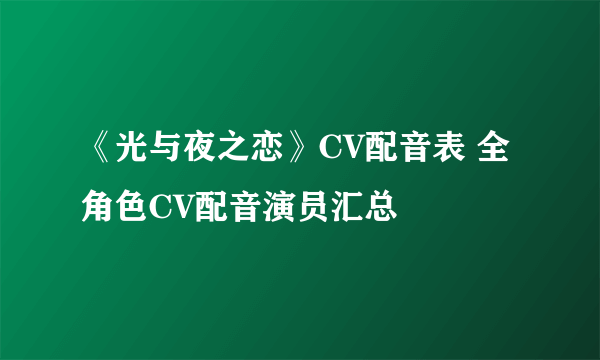 《光与夜之恋》CV配音表 全角色CV配音演员汇总